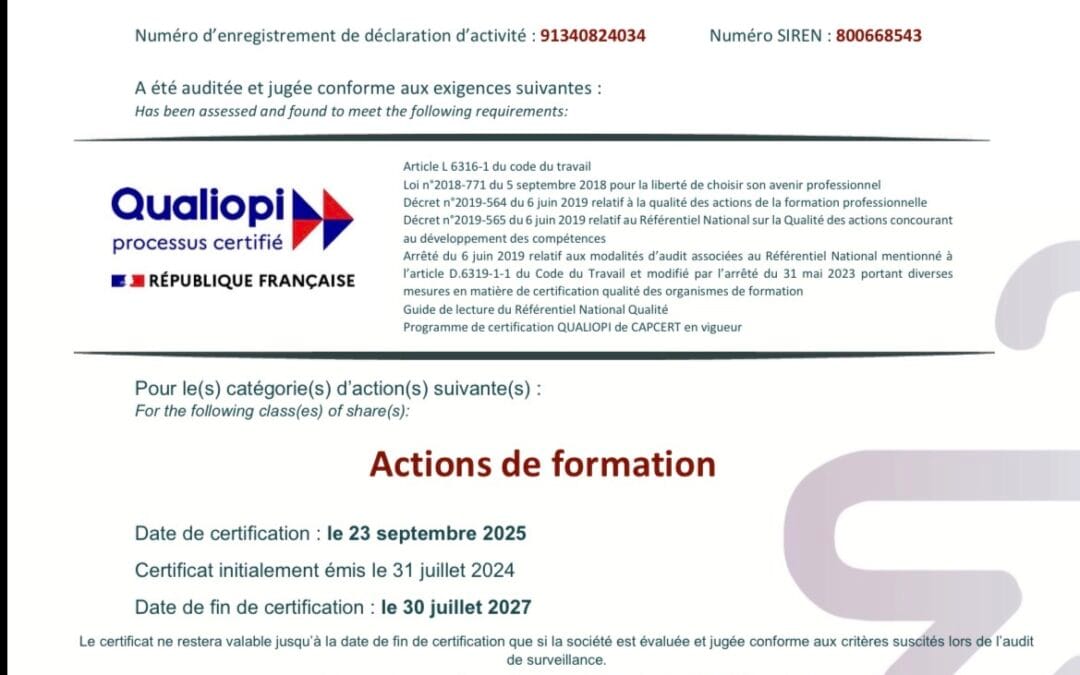 Numéro d'enregistrement de déclaration d'activité : 91340824034 Numéro SIREN : 800668543

A été auditée et jugée conforme aux exigences suivantes :
Has been assessed and found to meet the following requirements:

Qualiopi
processus certifié
RÉPUBLIQUE FRANÇAISE

Article L 6316-1 du code du travail
Loi n°2018-771 du 5 septembre 2018 pour la liberté de choisir son avenir professionnel
Décret n°2019-564 du 6 juin 2019 relatif à la qualité des actions de la formation professionnelle
Décret n°2019-565 du 6 juin 2019 relatif au Référentiel National sur la Qualité des actions concourant au développement des compétences
Arrêté du 6 juin 2019 relatif aux modalités d'audit associées au Référentiel National mentionné à l'article D.6319-1-1 du Code du Travail et modifié par l'arrêté du 31 mai 2023 portant diverses mesures en matière de certification qualité des organismes de formation
Guide de lecture du Référentiel National Qualité
Programme de certification QUALIOPI de CAPCERT en vigueur

Pour le(s) catégorie(s) d'action(s) suivante(s) :
For the following class(es) of share(s):

Actions de formation

Date de certification : le 23 septembre 2025
Certificat initialement émis le 31 juillet 2024
Date de fin de certification : le 30 juillet 2027

Le certificat ne restera valable jusqu'à la date de fin de certification que si la société est évaluée et jugée conforme aux critères suscités lors de l'audit de surveillance.